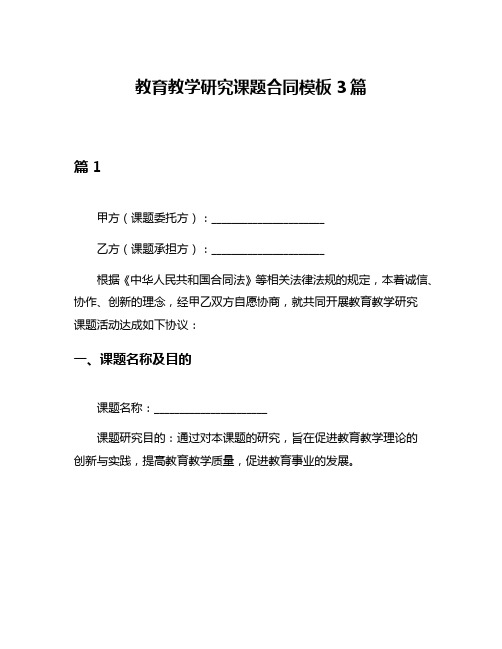 教育教学研究课题合同模板 3 篇

篇 1

甲方（课题委托方）：____________________

乙方（课题承担方）：____________________

根据《中华人民共和国合同法》等相关法律法规的规定，本着诚信、协作、创新的理念，经甲乙双方自愿协商，就共同开展教育教学研究课题活动达成如下协议：

一、课题名称及目的

课题名称：____________________

课题研究目的：通过对本课题的研究，旨在促进教育教学理论的创新与实践，提高教育教学质量，促进教育事业的发展。